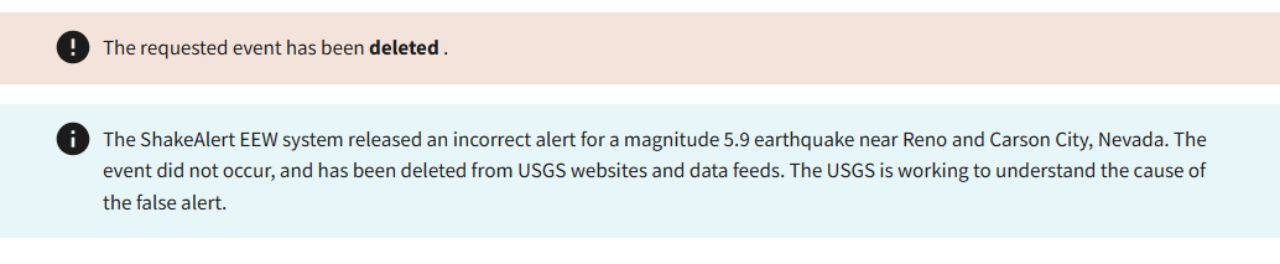 The requested event has been deleted .

The ShakeAlert EEW system released an incorrect alert for a magnitude 5.9 earthquake near Reno and Carson City, Nevada. The event did not occur, and has been deleted from USGS websites and data feeds. The USGS is working to understand the cause of the false alert.